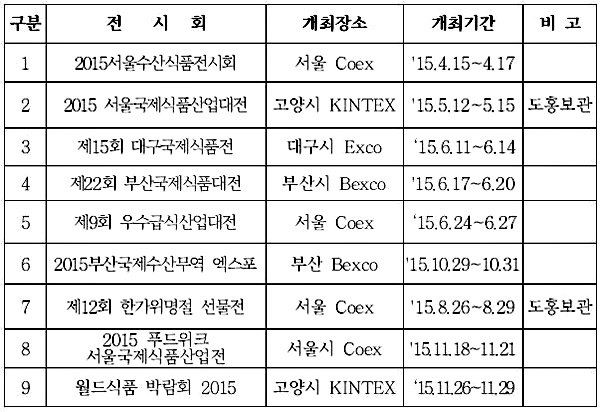 | 구분 | 전 시 회 | 개최장소 | 개최기간 | 비 고 |
|---|---|---|---|---|
| 1 | 2015서울수산식품전시회 | 서울 Coex | '15.4.15~4.17 | |
| 2 | 2015 서울국제식품산업대전 | 고양시 KINTEX | '15.5.12~5.15 | 도홍보관 |
| 3 | 제15회 대구국제식품전 | 대구시 Exco | '15.6.11~6.14 | |
| 4 | 제22회 부산국제식품대전 | 부산시 Bexco | '15.6.17~6.20 | |
| 5 | 제9회 우수급식산업대전 | 서울 Coex | '15.6.24~6.27 | |
| 6 | 2015부산국제수산무역 엑스포 | 부산 Bexco | '15.10.29~10.31 | |
| 7 | 제12회 한가위명절 선물전 | 서울 Coex | '15.8.26~8.29 | 도홍보관 |
| 8 | 2015 푸드위크 서울국제식품산업전 | 서울시 Coex | '15.11.18~11.21 | |
| 9 | 월드식품 박람회 2015 | 고양시 KINTEX | '15.11.26~11.29 | |